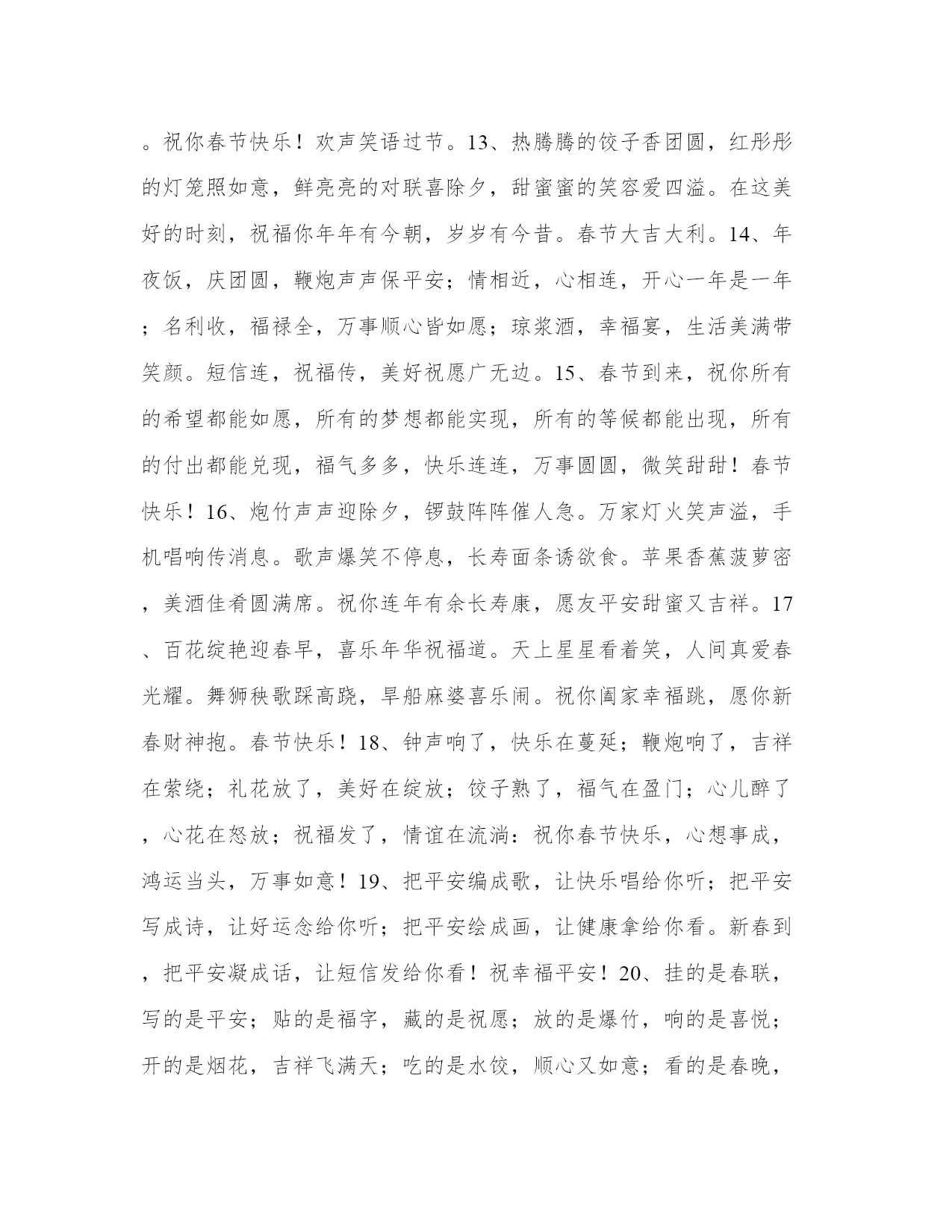 。祝你春节快乐！欢声笑语过节。13、热腾腾的饺子香团圆，红彤彤的灯笼照如意，鲜亮亮的对联喜除夕，甜蜜蜜的笑容爱四溢。在这美好的时刻，祝福你年年有今朝，岁岁有今昔。春节大吉大利。14、年夜饭，庆团圆，鞭炮声声保平安；情相近，心相连，开心一年是一年；名利收，福禄全，万事顺心皆如愿；琼浆酒，幸福宴，生活美满带笑颜。短信连，祝福传，美好祝愿广无边。15、春节到来，祝你所有的希望都能如愿，所有的梦想都能实现，所有的等候都能出现，所有的付出都能兑现，福气多多，快乐连连，万事圆圆，微笑甜甜！春节快乐！16、炮竹声声迎除夕，锣鼓阵阵催人急。万家灯火笑声溢，手机唱响传消息。歌声爆笑不停息，长寿面条诱欲食。苹果香蕉菠萝密，美酒佳肴圆满席。祝你连年有余长寿康，愿友平安甜蜜又吉祥。17、百花绽艳迎春早，喜乐年华祝福道。天上星星看着笑，人间真爱春光耀。舞狮秧歌踩高跷，旱船麻婆喜乐闹。祝你阖家幸福跳，愿你新春财神抱。春节快乐！18、钟声响了，快乐在蔓延；鞭炮响了，吉祥在萦绕；礼花放了，美好在绽放；饺子熟了，福气在盈门；心儿醉了，心花在怒放；祝福发了，情谊在流淌：祝你春节快乐，心想事成，鸿运当头，万事如意！19、把平安编成歌，让快乐唱给你听；把平安写成诗，让好运念给你听；把平安绘成画，让健康拿给你看。新春到，把平安凝成话，让短信发给你看！祝幸福平安！20、挂的是春联，写的是平安；贴的是福字，藏的是祝愿；放的是爆竹，响的是喜悦；开的是烟花，吉祥飞满天；吃的是水饺，顺心又如意；看的是春晚，